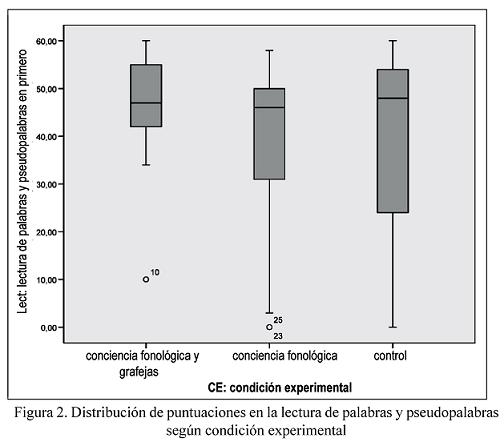 Lect: lectura de palabras y pseudopalabras en primero

60,00
50,00
40,00
30,00
20,00
10,00
0,00

10
25
23

conciencia fonológica y grafejas
conciencia fonológica
control

CE: condición experimental

Figura 2. Distribución de puntuaciones en la lectura de palabras y pseudopalabras según condición experimental